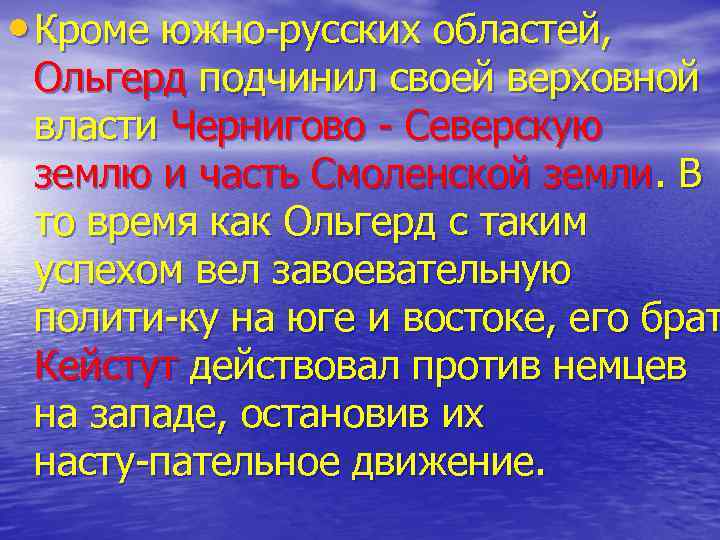 • Кроме южно-русских областей, Ольгерд подчинил своей верховной власти Чернигово - Северскую землю и часть Смоленской земли. В то время как Ольгерд с таким успехом вел завоевательную полити-ку на юге и востоке, его брат Кейстут действовал против немцев на западе, остановив их насту-пательное движение.